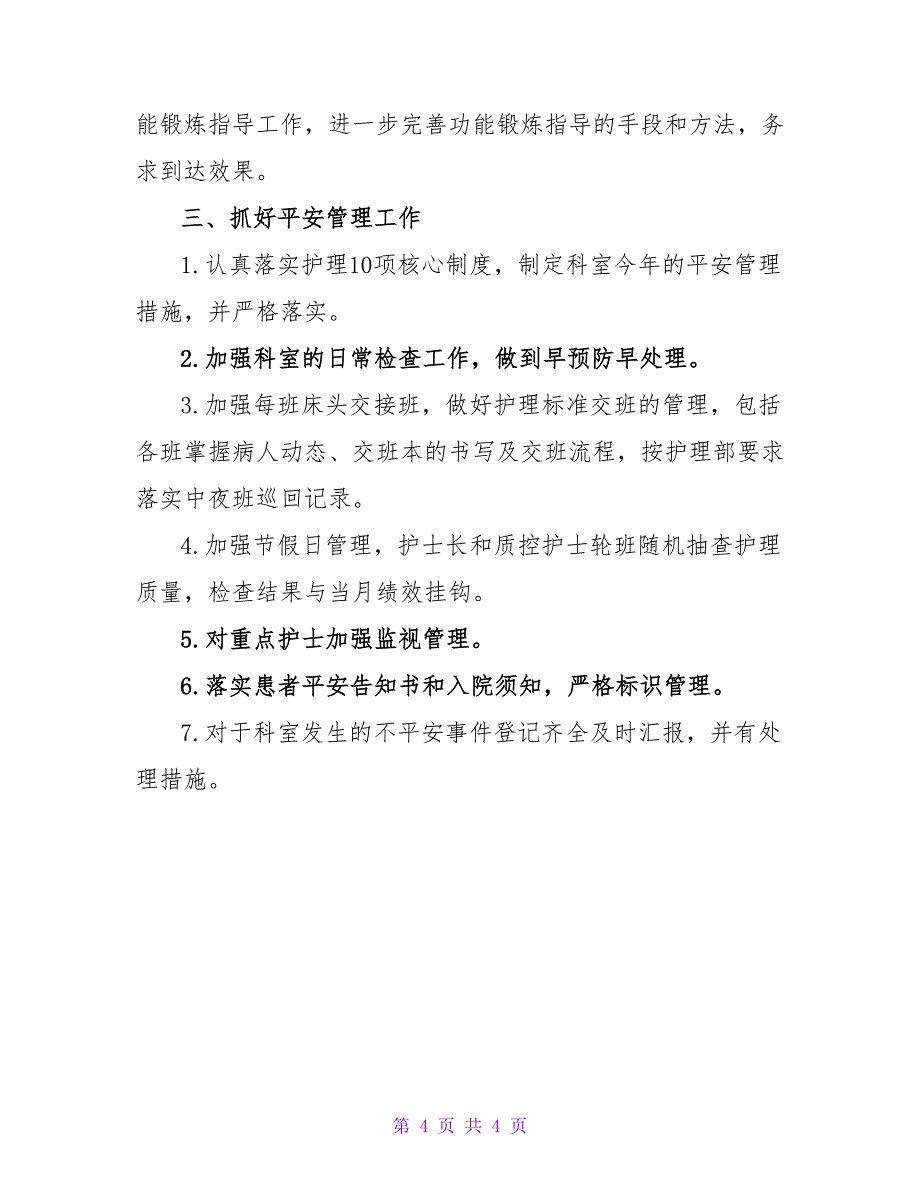 能锻炼指导工作，进一步完善功能锻炼指导的手段和方法，务求到达效果。

三、抓好平安管理工作

1.认真落实护理10项核心制度，制定科室今年的平安管理措施，并严格落实。

2.加强科室的日常检查工作，做到早预防早处理。

3.加强每班床头交接班，做好护理标准交班的管理，包括各班掌握病人动态、交班本的书写及交班流程，按护理部要求落实中夜班巡回记录。

4.加强节假日管理，护士长和质控护士轮班随机抽查护理质量，检查结果与当月绩效挂钩。

5.对重点护士加强监视管理。

6.落实患者平安告知书和入院须知，严格标识管理。

7.对于科室发生的不平安事件登记齐全及时汇报，并有处理措施。

第 4 页 共 4 页